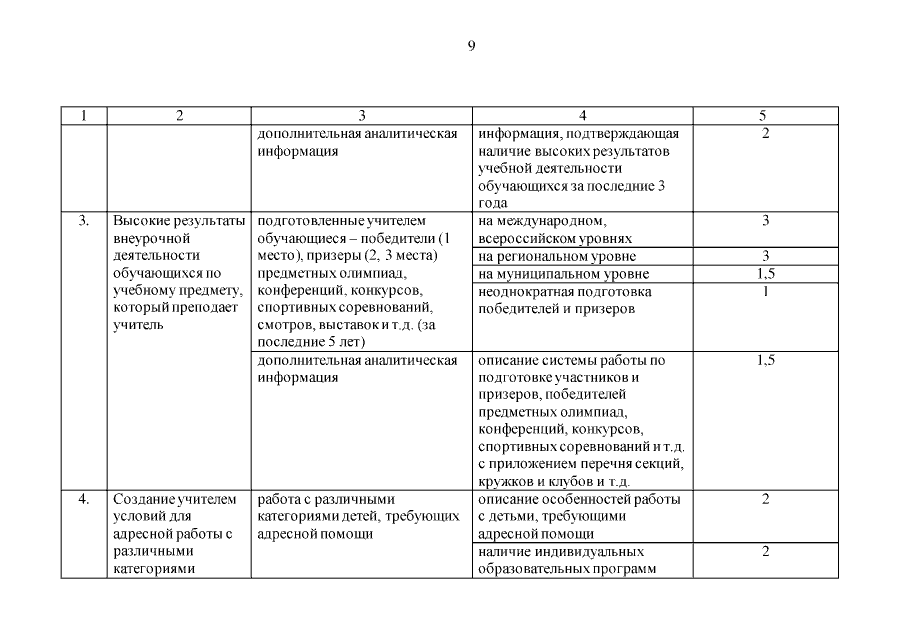 9

| 1 | 2 | 3 | 4 | 5 |
|---|---|---|---|---|
| | | дополнительная аналитическая информация | информация, подтверждающая наличие высоких результатов учебной деятельности обучающихся за последние 3 года | 2 |
| 3. | Высокие результаты внеурочной деятельности обучающихся по учебному предмету, который преподает учитель | подготовленные учителем обучающиеся – победители (1 место), призеры (2, 3 места) предметных олимпиад, конференций, конкурсов, спортивных соревнований, смотров, выставок и т.д. (за последние 5 лет) | на международном, всероссийском уровнях | 3 |
| | | | на региональном уровне | 3 |
| | | | на муниципальном уровне | 1,5 |
| | | | неоднократная подготовка победителей и призеров | 1 |
| | | дополнительная аналитическая информация | описание системы работы по подготовке участников и призеров, победителей предметных олимпиад, конференций, конкурсов, спортивных соревнований и т.д. с приложением перечня секций, кружков и клубов и т.д. | 1,5 |
| 4. | Создание учителем условий для адресной работы с различными категориями | работа с различными категориями детей, требующих адресной помощи | описание особенностей работы с детьми, требующими адресной помощи | 2 |
| | | | наличие индивидуальных образовательных программ | 2 |